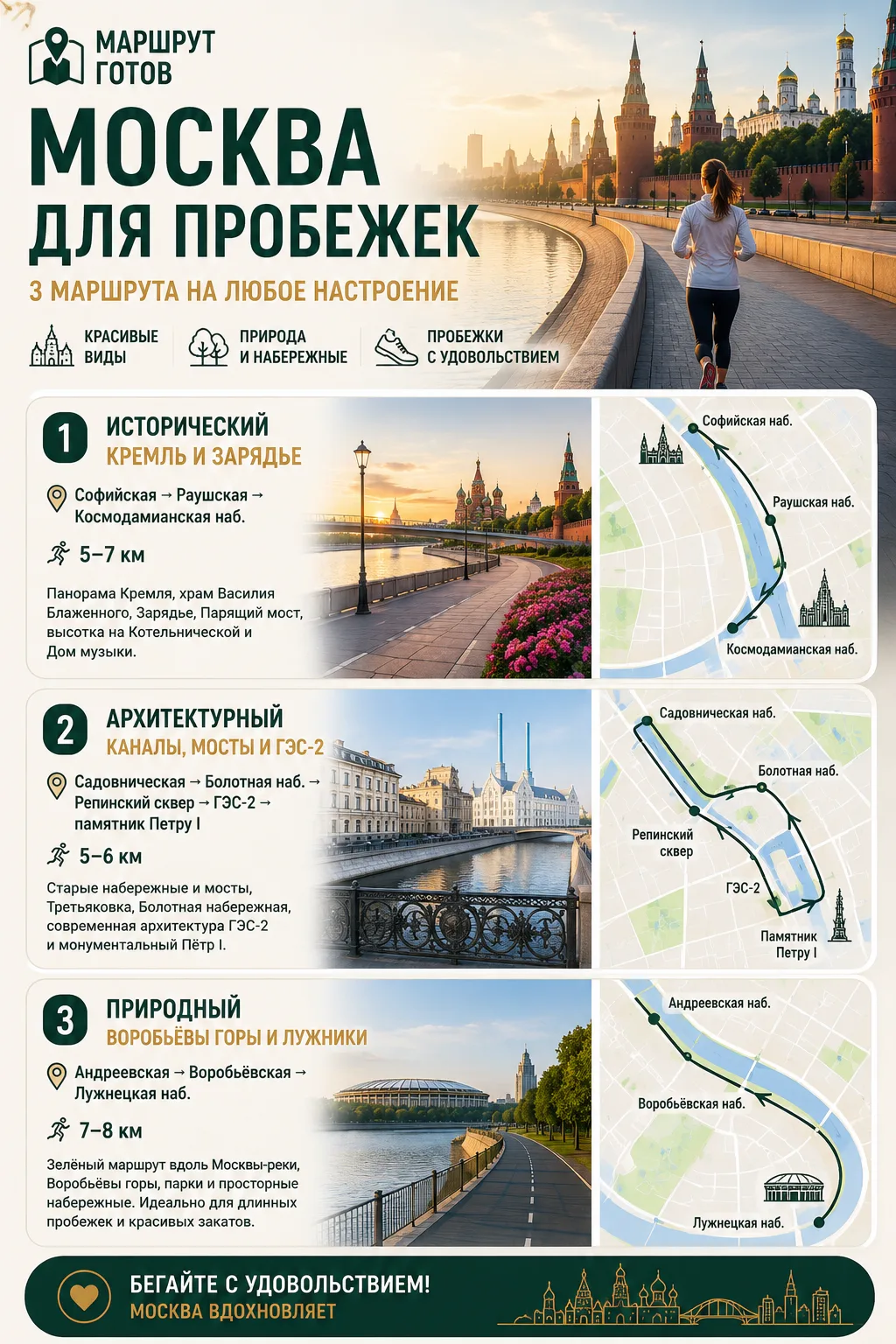 МАРШРУТ ГОТОВ

МОСКВА
ДЛЯ ПРОБЕЖЕК

3 МАРШРУТА НА ЛЮБОЕ НАСТРОЕНИЕ

КРАСИВЫЕ ВИДЫ
ПРИРОДА И НАБЕРЕЖНЫЕ
ПРОБЕЖКИ С УДОВОЛЬСТВИЕМ

1
ИСТОРИЧЕСКИЙ
КРЕМЛЬ И ЗАРЯДЬЕ

Софийская → Раушская → Космодамианская наб.

5–7 км

Панорама Кремля, храм Василия Блаженного, Зарядье, Парящий мост, высотка на Котельнической и Дом музыки.

Софийская наб.
Раушская наб.
Космодамианская наб.

2
АРХИТЕКТУРНЫЙ
КАНАЛЫ, МОСТЫ И ГЭС-2

Садовническая → Болотная наб. → Репинский сквер → ГЭС-2 → памятник Петру I

5–6 км

Старые набережные и мосты, Третьяковка, Болотная набережная, современная архитектура ГЭС-2 и монументальный Пётр I.

Садовническая наб.
Болотная наб.
Репинский сквер
ГЭС-2
Памятник Петру I

3
ПРИРОДНЫЙ
ВОРОБЬЁВЫ ГОРЫ И ЛУЖНИКИ

Андреевская → Воробьёвская → Лужнецкая наб.

7–8 км

Зелёный маршрут вдоль Москвы-реки, Воробьёвы горы, парки и просторные набережные. Идеально для длинных пробежек и красивых закатов.

Андреевская наб.
Воробьёвская наб.
Лужнецкая наб.

БЕГАЙТЕ С УДОВОЛЬСТВИЕМ!
МОСКВА ВДОХНОВЛЯЕТ